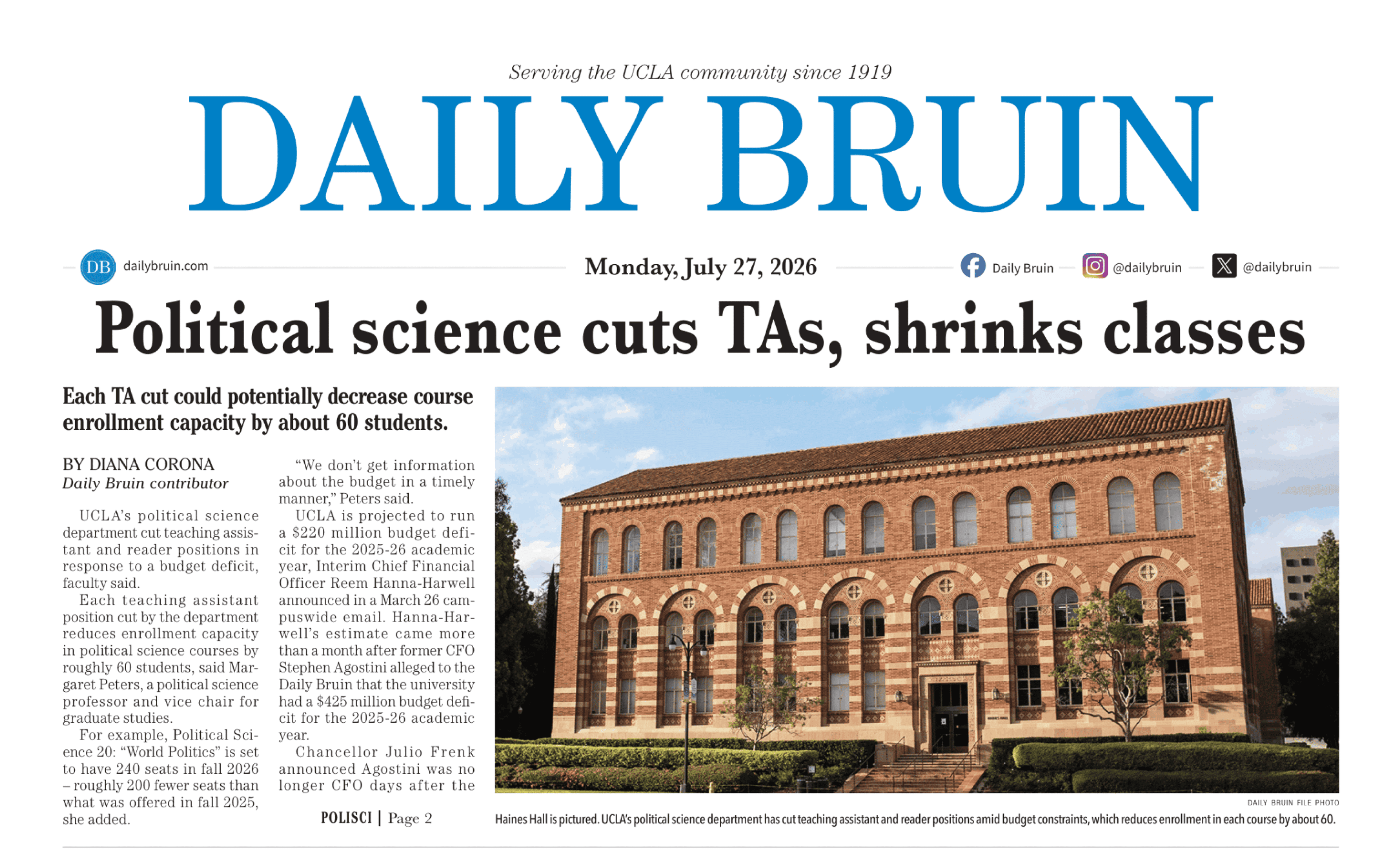 Serving the UCLA community since 1919

DAILY BRUIN

DB dailybruin.com

Monday, July 27, 2026

Daily Bruin @dailybruin @dailybruin

Political science cuts TAs, shrinks classes

Each TA cut could potentially decrease course enrollment capacity by about 60 students.

BY DIANA CORONA
Daily Bruin contributor

UCLA's political science department cut teaching assistant and reader positions in response to a budget deficit, faculty said.

Each teaching assistant position cut by the department reduces enrollment capacity in political science courses by roughly 60 students, said Margaret Peters, a political science professor and vice chair for graduate studies.

For example, Political Science 20: "World Politics" is set to have 240 seats in fall 2026 – roughly 200 fewer seats than what was offered in fall 2025, she added.

"We don't get information about the budget in a timely manner," Peters said.

UCLA is projected to run a $220 million budget deficit for the 2025-26 academic year, Interim Chief Financial Officer Reem Hanna-Harwell announced in a March 26 campuswide email. Hanna-Harwell's estimate came more than a month after former CFO Stephen Agostini alleged to the Daily Bruin that the university had a $425 million budget deficit for the 2025-26 academic year.

Chancellor Julio Frenk announced Agostini was no longer CFO days after the

POLISCI | Page 2

DAILY BRUIN FILE PHOTO

Haines Hall is pictured. UCLA's political science department has cut teaching assistant and reader positions amid budget constraints, which reduces enrollment in each course by about 60.